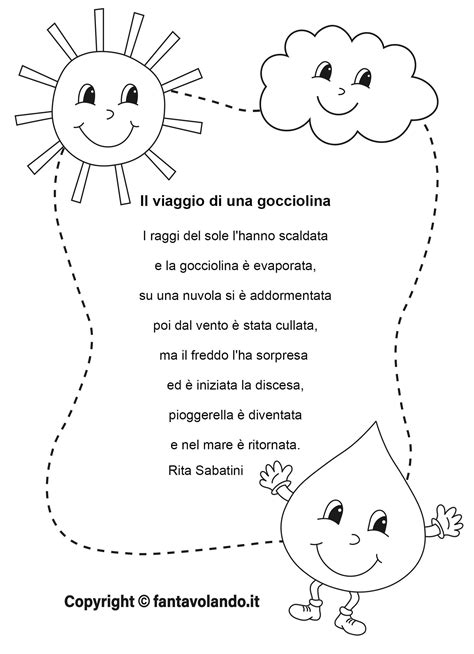 Il viaggio di una gocciolina

I raggi del sole l'hanno scaldata
e la gocciolina è evaporata,
su una nuvola si è addormentata
poi dal vento è stata cullata,
ma il freddo l'ha sorpresa
ed è iniziata la discesa,
pioggerella è diventata
e nel mare è ritornata.

Rita Sabatini

Copyright © fantavolando.it